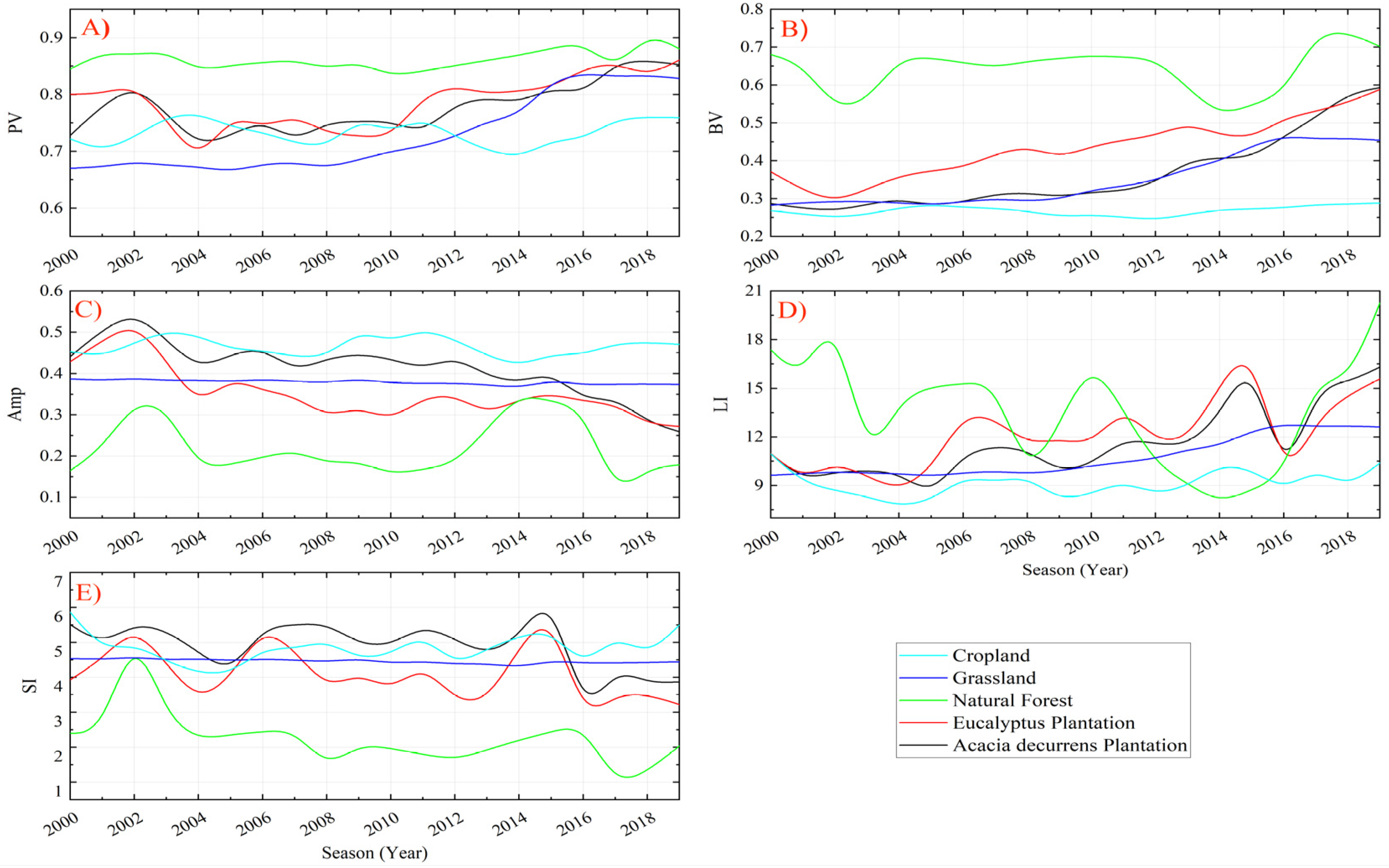 A)
PV
0.9
0.8
0.7
0.6
2000 2002 2004 2006 2008 2010 2012 2014 2016 2018

B)
BV
0.8
0.7
0.6
0.5
0.4
0.3
0.2
2000 2002 2004 2006 2008 2010 2012 2014 2016 2018

C)
Amp
0.6
0.5
0.4
0.3
0.2
0.1
2000 2002 2004 2006 2008 2010 2012 2014 2016 2018

D)
LI
21
18
15
12
9
2000 2002 2004 2006 2008 2010 2012 2014 2016 2018
Season (Year)

E)
SI
7
6
5
4
3
2
1
2000 2002 2004 2006 2008 2010 2012 2014 2016 2018
Season (Year)

Cropland
Grassland
Natural Forest
Eucalyptus Plantation
Acacia decurrens Plantation